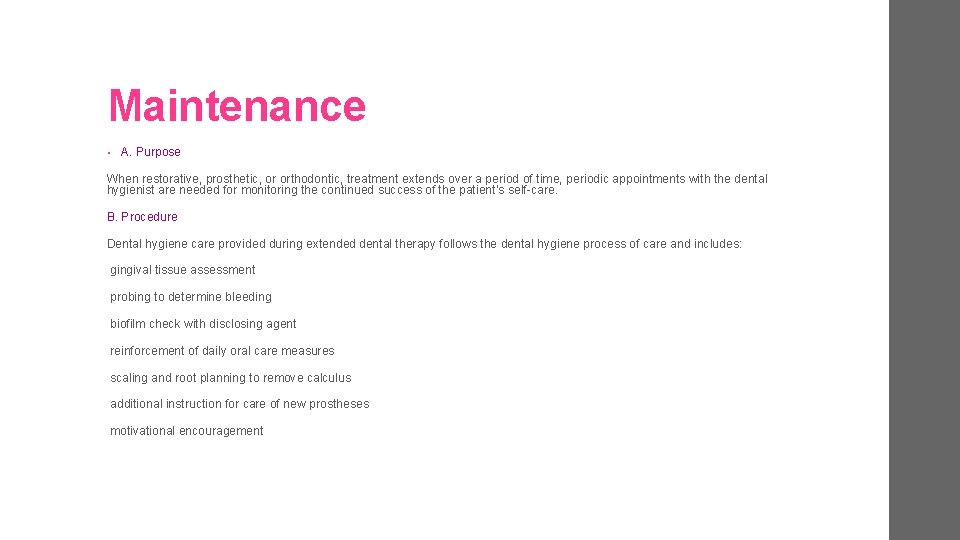 Maintenance

• A. Purpose

When restorative, prosthetic, or orthodontic, treatment extends over a period of time, periodic appointments with the dental hygienist are needed for monitoring the continued success of the patient's self-care.

B. Procedure

Dental hygiene care provided during extended dental therapy follows the dental hygiene process of care and includes:

gingival tissue assessment

probing to determine bleeding

biofilm check with disclosing agent

reinforcement of daily oral care measures

scaling and root planning to remove calculus

additional instruction for care of new prostheses

motivational encouragement